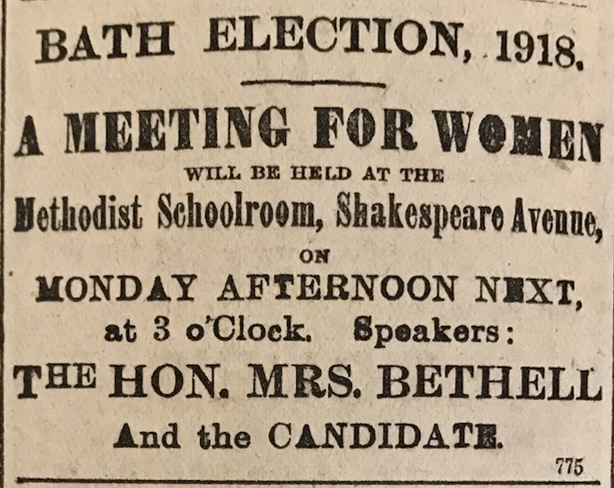 BATH ELECTION, 1918.

A MEETING FOR WOMEN

WILL BE HELD AT THE

Methodist Schoolroom, Shakespeare Avenue,

ON

MONDAY AFTERNOON NEXT,

at 3 o'Clock. Speakers:

THE HON. MRS. BETHELL

And the CANDIDATE.

775